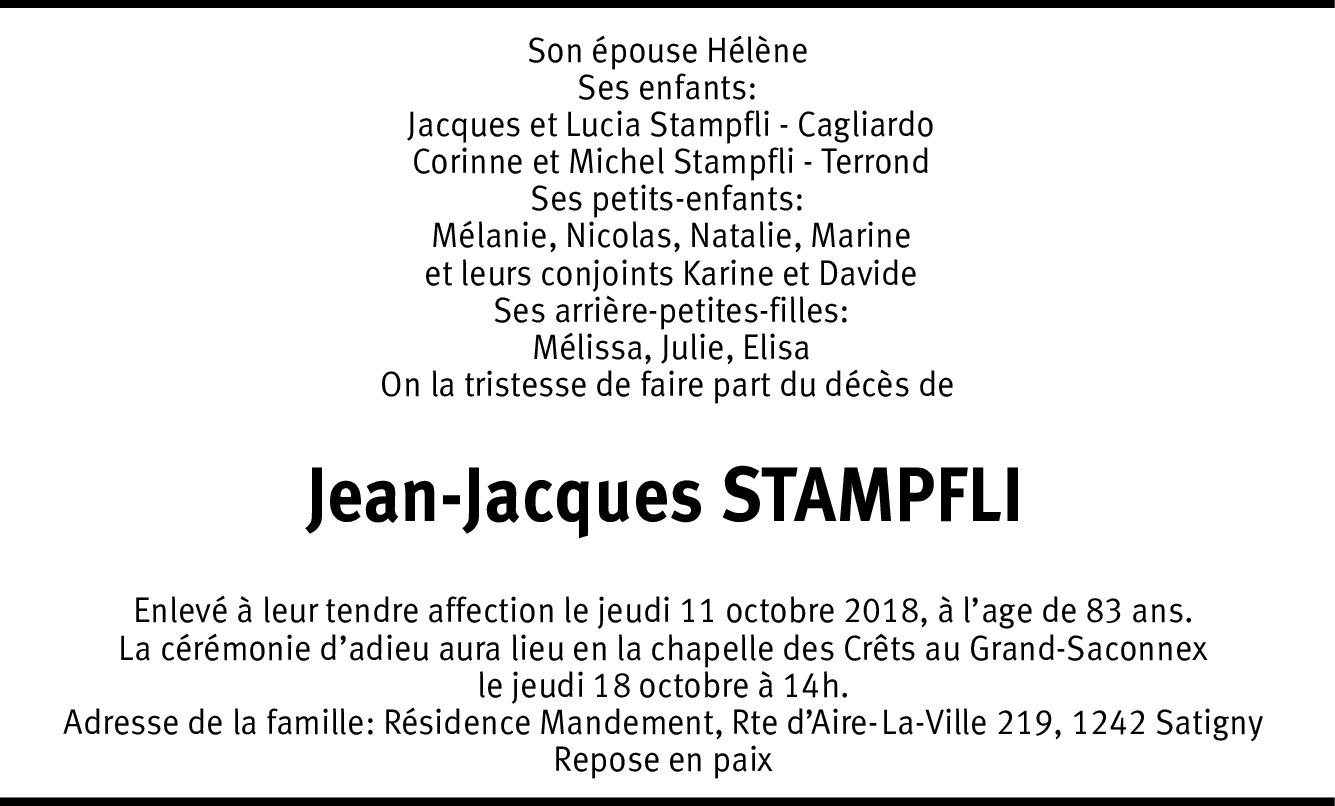 Son épouse Hélène
Ses enfants:
Jacques et Lucia Stampfli - Cagliardo
Corinne et Michel Stampfli - Terrond
Ses petits-enfants:
Mélanie, Nicolas, Natalie, Marine
et leurs conjoints Karine et Davide
Ses arrière-petites-filles:
Mélissa, Julie, Elisa
On la tristesse de faire part du décès de

Jean-Jacques STAMPFLI

Enlevé à leur tendre affection le jeudi 11 octobre 2018, à l'age de 83 ans.
La cérémonie d'adieu aura lieu en la chapelle des Crêts au Grand-Saconnex
le jeudi 18 octobre à 14h.
Adresse de la famille: Résidence Mandement, Rte d'Aire-La-Ville 219, 1242 Satigny
Repose en paix